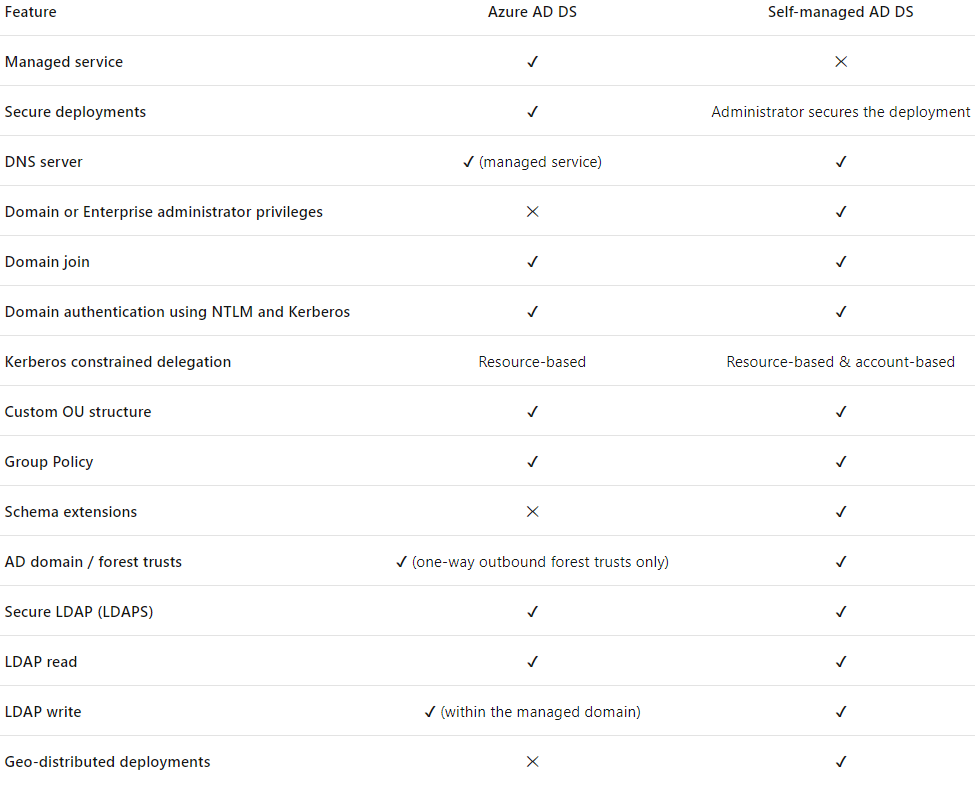 | Feature | Azure AD DS | Self-managed AD DS |
|---|---|---|
| Managed service | ✓ | ✕ |
| Secure deployments | ✓ | Administrator secures the deployment |
| DNS server | ✓ (managed service) | ✓ |
| Domain or Enterprise administrator privileges | ✕ | ✓ |
| Domain join | ✓ | ✓ |
| Domain authentication using NTLM and Kerberos | ✓ | ✓ |
| Kerberos constrained delegation | Resource-based | Resource-based & account-based |
| Custom OU structure | ✓ | ✓ |
| Group Policy | ✓ | ✓ |
| Schema extensions | ✕ | ✓ |
| AD domain / forest trusts | ✓ (one-way outbound forest trusts only) | ✓ |
| Secure LDAP (LDAPS) | ✓ | ✓ |
| LDAP read | ✓ | ✓ |
| LDAP write | ✓ (within the managed domain) | ✓ |
| Geo-distributed deployments | ✕ | ✓ |